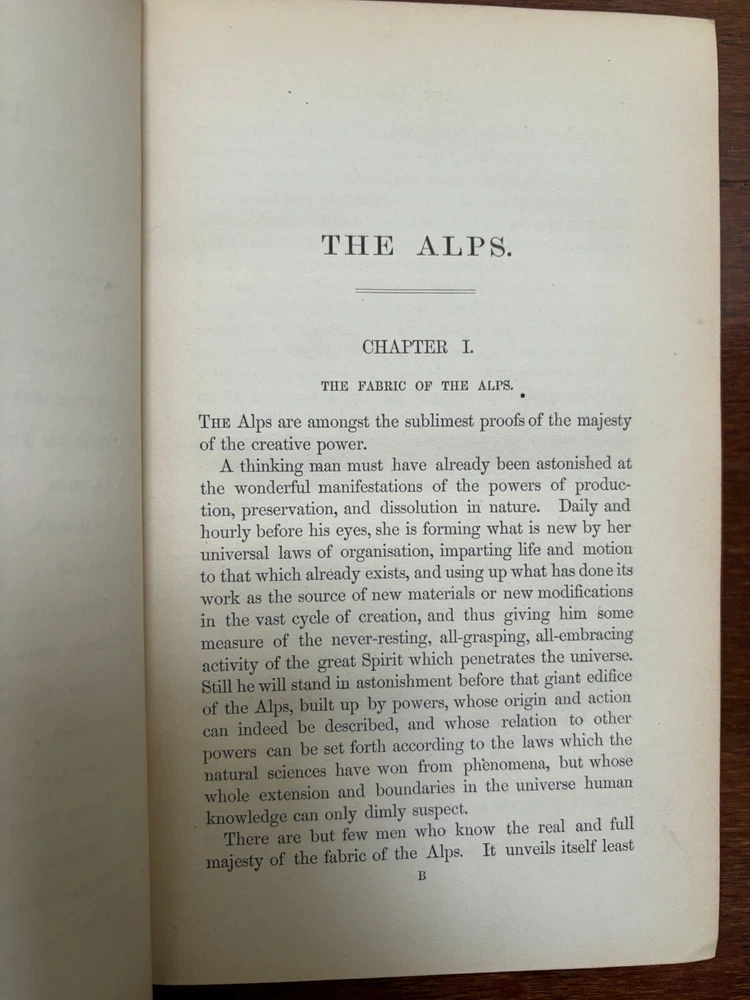 THE ALPS.

CHAPTER I.

THE FABRIC OF THE ALPS.

THE Alps are amongst the sublimest proofs of the majesty of the creative power.

A thinking man must have already been astonished at the wonderful manifestations of the powers of production, preservation, and dissolution in nature. Daily and hourly before his eyes, she is forming what is new by her universal laws of organisation, imparting life and motion to that which already exists, and using up what has done its work as the source of new materials or new modifications in the vast cycle of creation, and thus giving him some measure of the never-resting, all-grasping, all-embracing activity of the great Spirit which penetrates the universe. Still he will stand in astonishment before that giant edifice of the Alps, built up by powers, whose origin and action can indeed be described, and whose relation to other powers can be set forth according to the laws which the natural sciences have won from phenomena, but whose whole extension and boundaries in the universe human knowledge can only dimly suspect.

There are but few men who know the real and full majesty of the fabric of the Alps. It unveils itself least

B